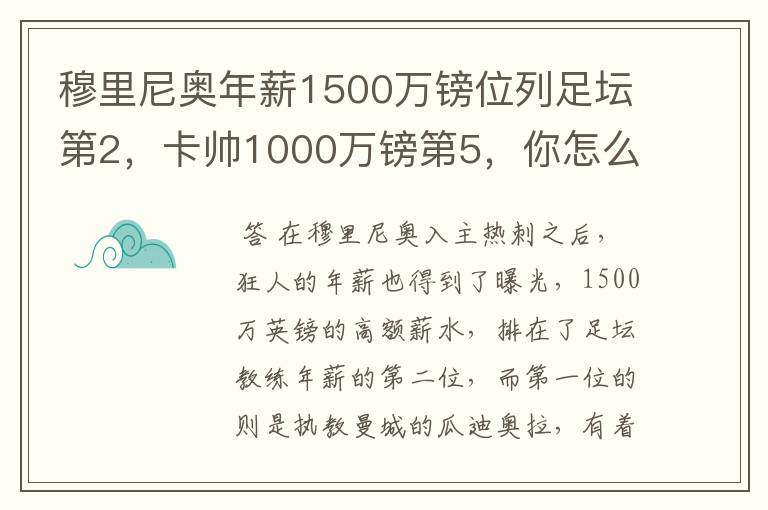 穆里尼奥年薪1500万镑位列足坛第2，卡帅1000万镑第5，你怎么

答 在穆里尼奥入主热刺之后，狂人的年薪也得到了曝光，1500万英镑的高额薪水，排在了足坛教练年薪的第二位，而第一位的则是执教曼城的瓜迪奥拉，有着